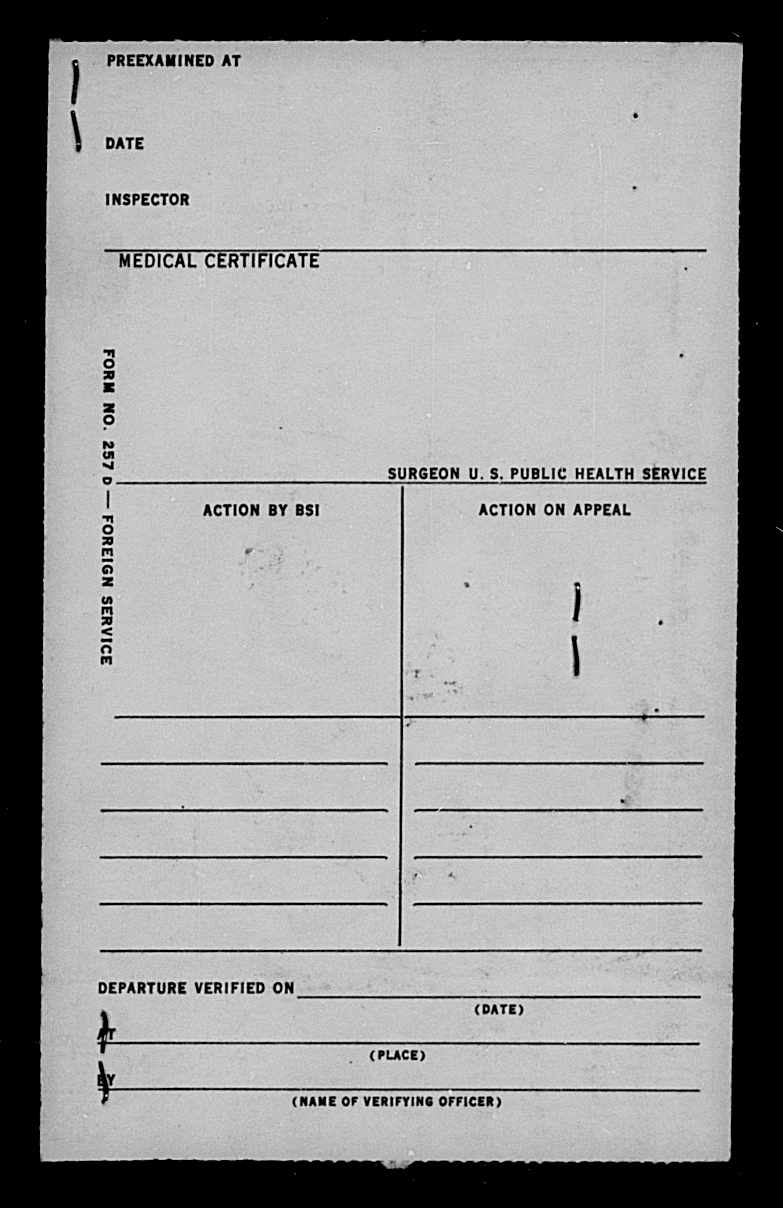 PREEXAMINED AT

DATE

INSPECTOR

MEDICAL CERTIFICATE

FORM NO. 257 D — FOREIGN SERVICE

SURGEON U. S. PUBLIC HEALTH SERVICE

| ACTION BY BSI | ACTION ON APPEAL |
|---|---|
| | |

DEPARTURE VERIFIED ON
(DATE)

AT
(PLACE)

BY
(NAME OF VERIFYING OFFICER)